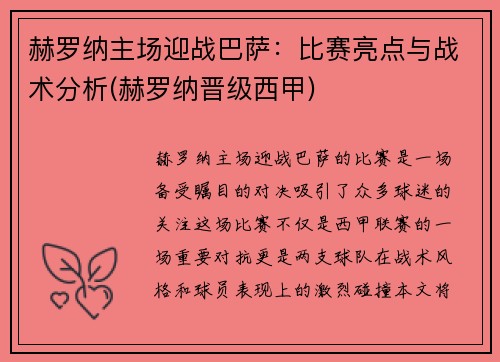 赫罗纳主场迎战巴萨：比赛亮点与战术分析(赫罗纳晋级西甲)

赫罗纳主场迎战巴萨的比赛是一场备受瞩目的对决吸引了众多球迷的关注这场比赛不仅是西甲联赛的一场重要对抗更是两支球队在战术风格和球员表现上的激烈碰撞本文将